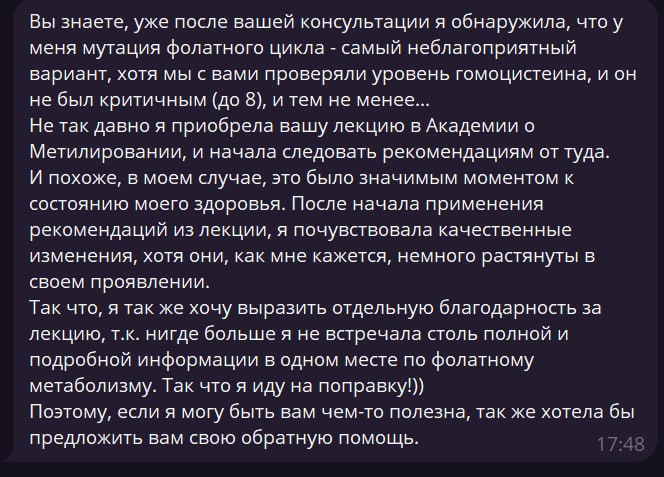 Вы знаете, уже после вашей консультации я обнаружила, что у меня мутация фолатного цикла - самый неблагоприятный вариант, хотя мы с вами проверяли уровень гомоцистеина, и он не был критичным (до 8), и тем не менее...
Не так давно я приобрела вашу лекцию в Академии о Метилировании, и начала следовать рекомендациям от туда.
И похоже, в моем случае, это было значимым моментом к состоянию моего здоровья. После начала применения рекомендаций из лекции, я почувствовала качественные изменения, хотя они, как мне кажется, немного растянуты в своем проявлении.
Так что, я так же хочу выразить отдельную благодарность за лекцию, т.к. нигде больше я не встречала столь полной и подробной информации в одном месте по фолатному метаболизму. Так что я иду на поправку!))
Поэтому, если я могу быть вам чем-то полезна, так же хотела бы предложить вам свою обратную помощь.
17:48